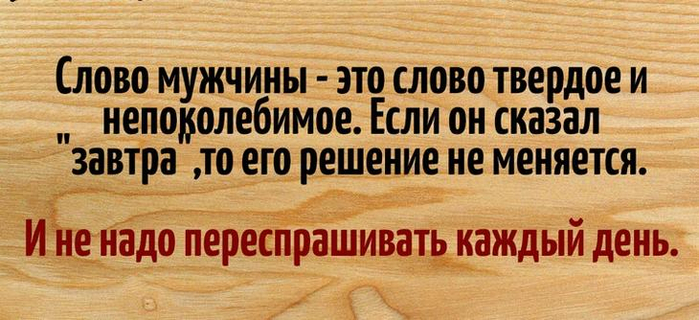 Слово мужчины - это слово твердое и непоколебимое. Если он сказал "завтра" ,то его решение не меняется.

И не надо переспрашивать каждый день.